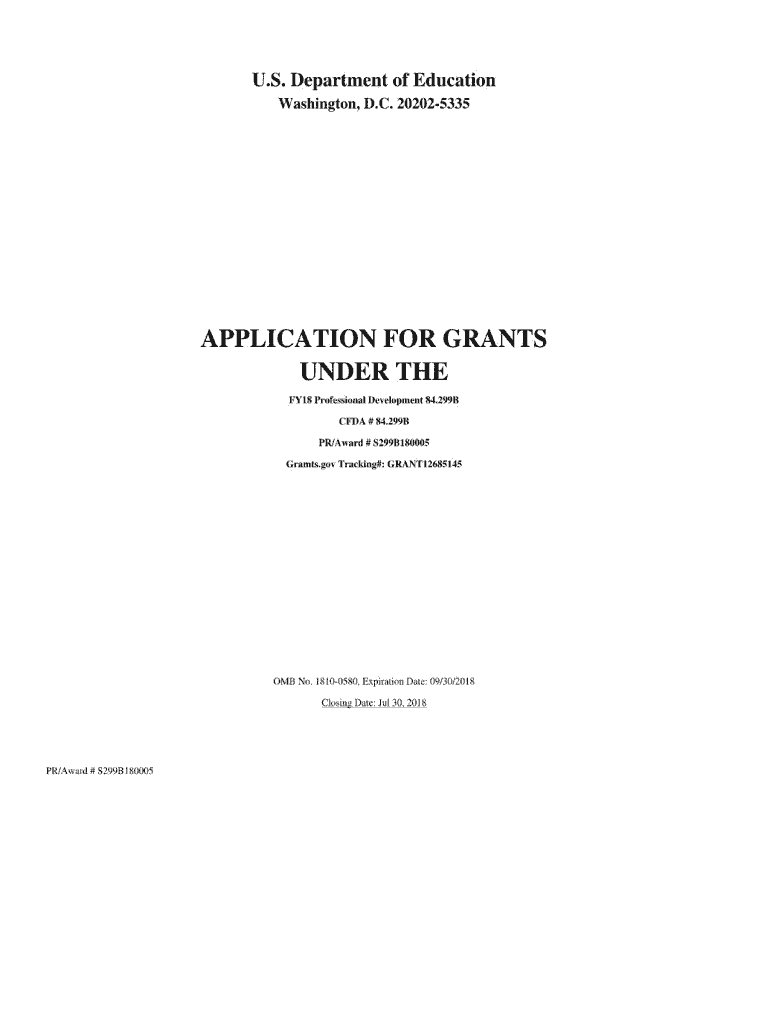 U.S. Department of Education
Washington, D.C. 20202-5335

APPLICATION FOR GRANTS
UNDER THE

FY18 Professional Development 84.299B

CFDA # 84.299B

PR/Award # S299B180005

Gramts.gov Tracking#: GRANT12685145

OMB No. 1810-0580, Expiration Date: 09/30/2018

Closing Date: Jul 30, 2018

PR/Award # S299B180005